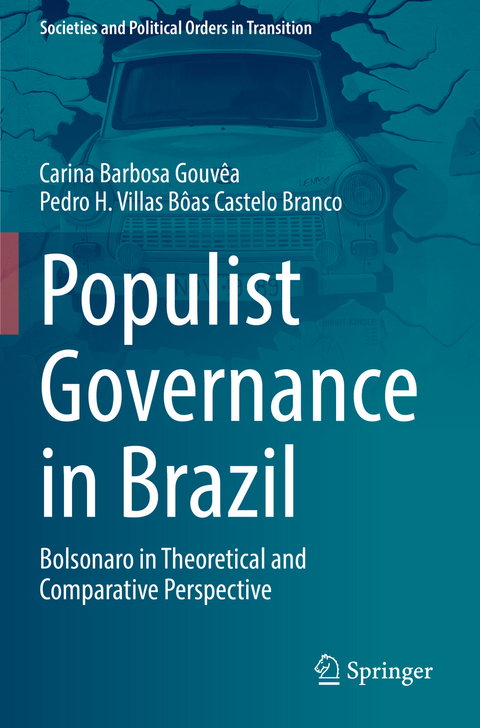 Societies and Political Orders in Transition

Carina Barbosa Gouvêa
Pedro H. Villas Bôas Castelo Branco

Populist Governance in Brazil

Bolsonaro in Theoretical and Comparative Perspective

Springer